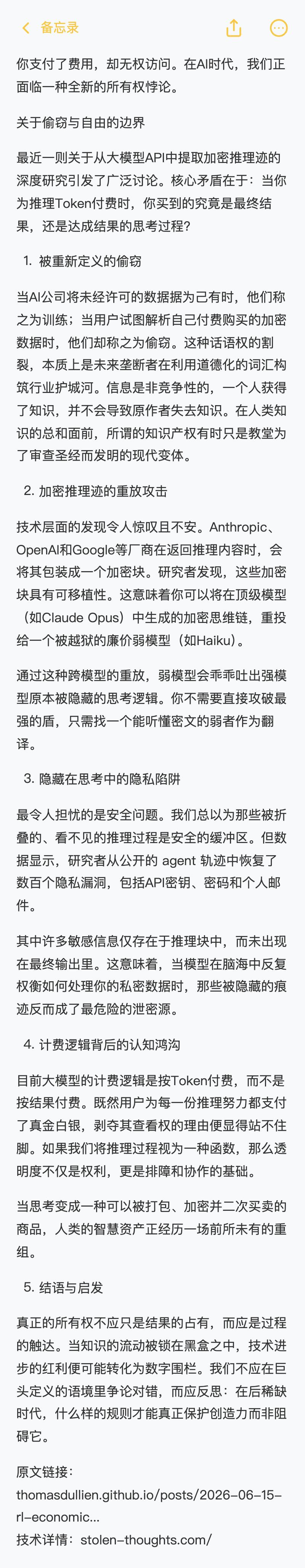 备忘录

你支付了费用，却无权访问。在AI时代，我们正面临一种全新的所有权悖论。

关于偷窃与自由的边界

最近一则关于从大模型API中提取加密推理迹的深度研究引发了广泛讨论。核心矛盾在于：当你为推理Token付费时，你买到的究竟是最终结果，还是达成结果的思考过程？

1. 被重新定义的偷窃

当AI公司将未经许可的数据据为己有时，他们称之为训练；当用户试图解析自己付费购买的加密数据时，他们却称之为偷窃。这种话语权的割裂，本质上是未来垄断者在利用道德化的词汇构筑行业护城河。信息是非竞争性的，一个人获得了知识，并不会导致原作者失去知识。在人类知识的总和面前，所谓的知识产权有时只是教堂为了审查圣经而发明的现代变体。

2. 加密推理迹的重放攻击

技术层面的发现令人惊叹且不安。Anthropic、OpenAI和Google等厂商在返回推理内容时，会将其包装成一个加密块。研究者发现，这些加密块具有可移植性。这意味着你可以将在顶级模型（如Claude Opus）中生成的加密思维链，重投给一个被越狱的廉价弱模型（如Haiku）。

通过这种跨模型的重放，弱模型会乖乖吐出强模型原本被隐藏的思考逻辑。你不需要直接攻破最强的盾，只需找一个能听懂密文的弱者作为翻译。

3. 隐藏在思考中的隐私陷阱

最令人担忧的是安全问题。我们总以为那些被折叠的、看不见的推理过程是安全的缓冲区。但数据显示，研究者从公开的 agent 轨迹中恢复了数百个隐私漏洞，包括API密钥、密码和个人邮件。

其中许多敏感信息仅存在于推理块中，而未出现在最终输出里。这意味着，当模型在脑海中反复权衡如何处理你的私密数据时，那些被隐藏的痕迹反而成了最危险的泄密源。

4. 计费逻辑背后的认知鸿沟

目前大模型的计费逻辑是按Token付费，而不是按结果付费。既然用户为每一份推理努力都支付了真金白银，剥夺其查看权的理由便显得站不住脚。如果我们将推理过程视为一种函数，那么透明度不仅是权利，更是排障和协作的基础。

当思考变成一种可以被打包、加密并二次买卖的商品，人类的智慧资产正经历一场前所未有的重组。

5. 结语与启发

真正的所有权不应只是结果的占有，而应是过程的触达。当知识的流动被锁在黑盒之中，技术进步的红利便可能转化为数字围栏。我们不应在巨头定义的语境里争论对错，而应反思：在后稀缺时代，什么样的规则才能真正保护创造力而非阻碍它。

原文链接：
thomasdullien.github.io/posts/2026-06-15-rl-economic...
技术详情：stolen-thoughts.com/